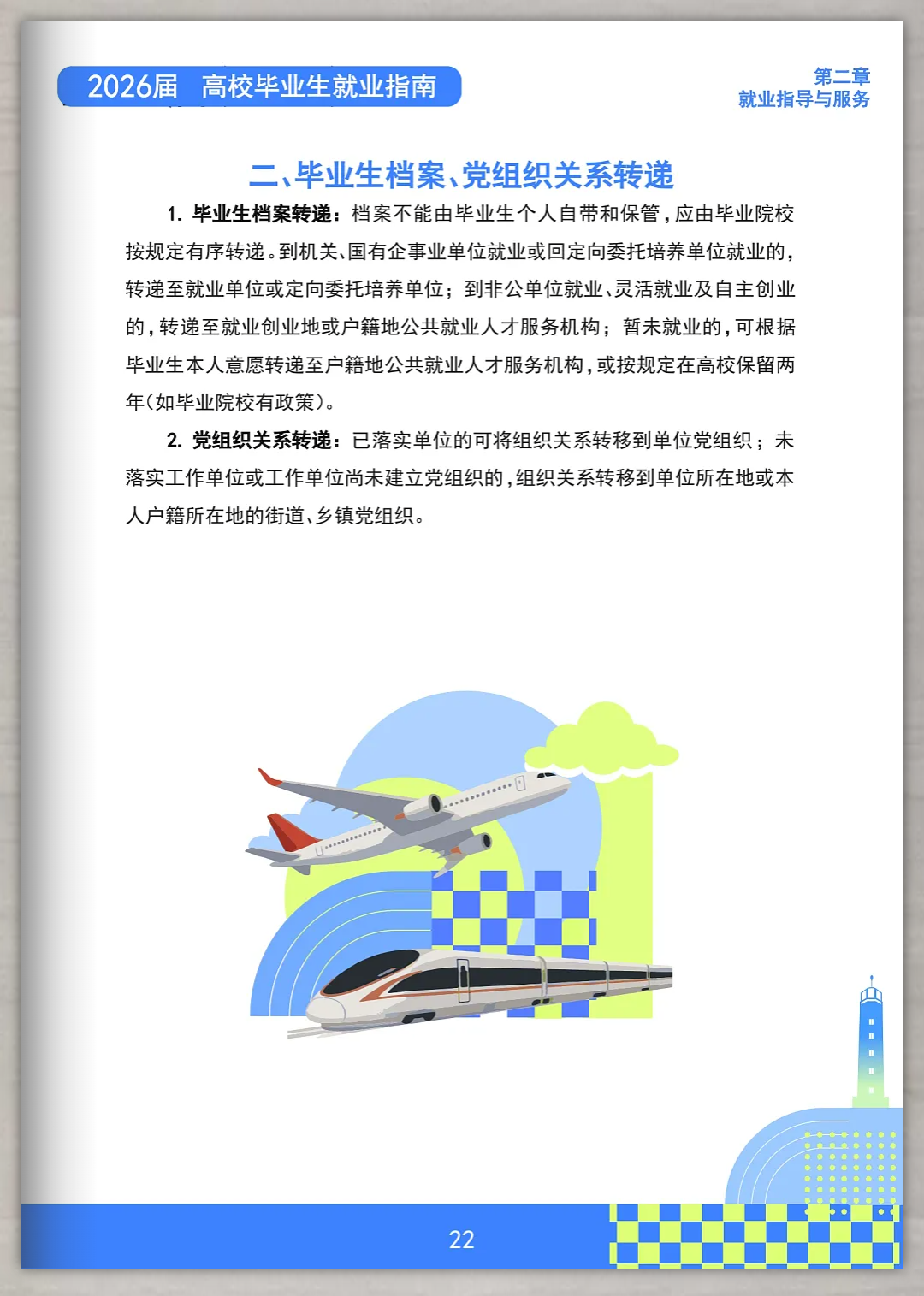 2026届 高校毕业生就业指南

第二章
就业指导与服务

二、毕业生档案、党组织关系转递

1. 毕业生档案转递：档案不能由毕业生个人自带和保管，应由毕业院校按规定有序转递。到机关、国有企事业单位就业或回定向委托培养单位就业的，转递至就业单位或定向委托培养单位；到非公单位就业、灵活就业及自主创业的，转递至就业创业地或户籍地公共就业人才服务机构；暂未就业的，可根据毕业生本人意愿转递至户籍地公共就业人才服务机构，或按规定在高校保留两年（如毕业院校有政策）。

2. 党组织关系转递：已落实单位的可将组织关系转移到单位党组织；未落实工作单位或工作单位尚未建立党组织的，组织关系转移到单位所在地或本人户籍所在地的街道、乡镇党组织。

22